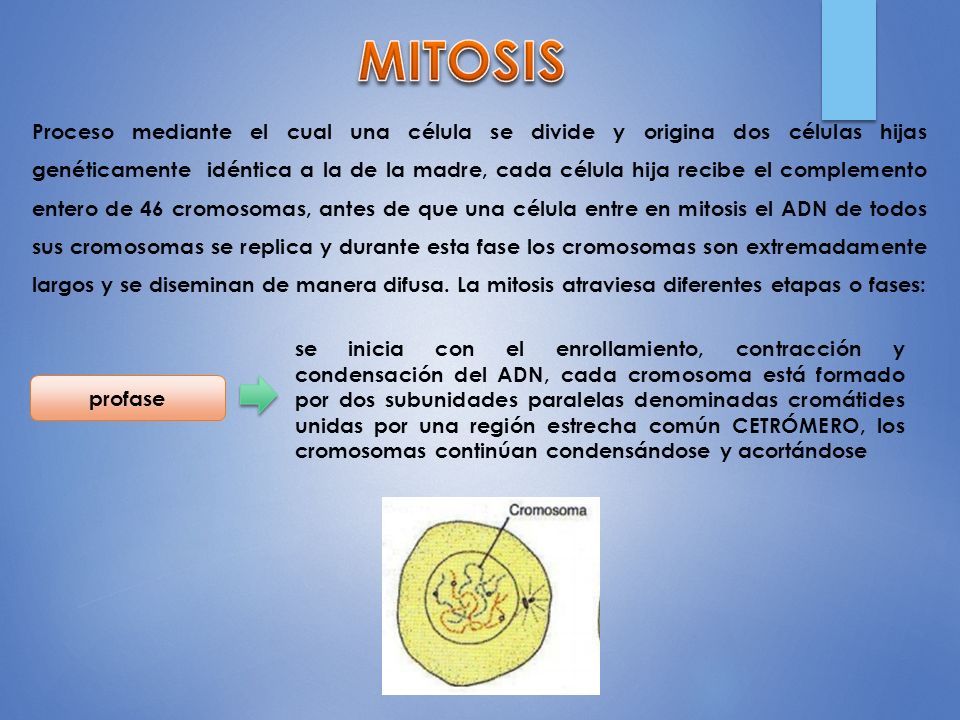 MITOSIS

Proceso mediante el cual una célula se divide y origina dos células hijas genéticamente idéntica a la de la madre, cada célula hija recibe el complemento entero de 46 cromosomas, antes de que una célula entre en mitosis el ADN de todos sus cromosomas se replica y durante esta fase los cromosomas son extremadamente largos y se diseminan de manera difusa. La mitosis atraviesa diferentes etapas o fases:

profase

se inicia con el enrollamiento, contracción y condensación del ADN, cada cromosoma está formado por dos subunidades paralelas denominadas cromátides unidas por una región estrecha común CETRÓMERO, los cromosomas continúan condensándose y acortándose

Cromosoma